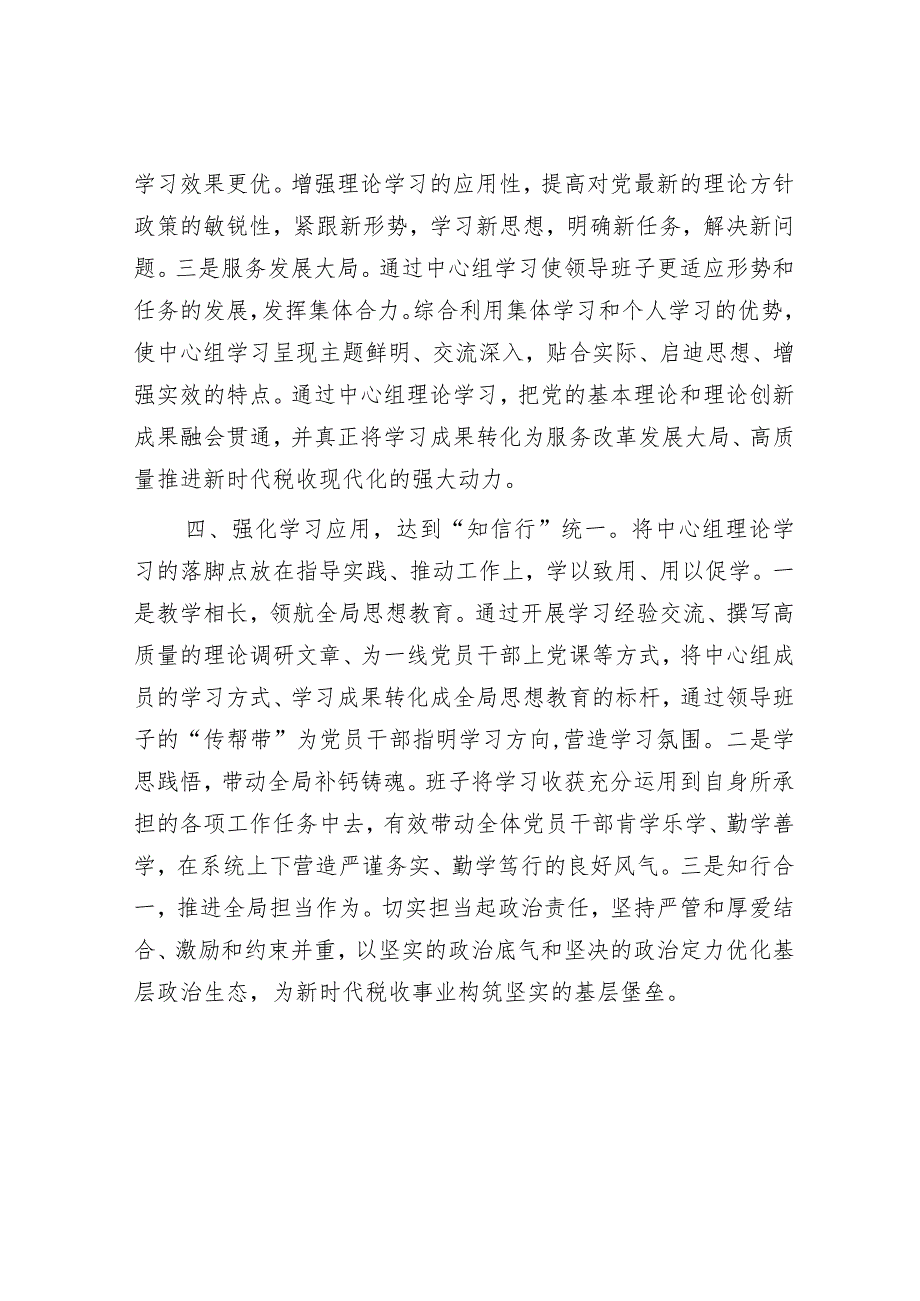 学习效果更优。增强理论学习的应用性，提高对党最新的理论方针政策的敏锐性，紧跟新形势，学习新思想，明确新任务，解决新问题。三是服务发展大局。通过中心组学习使领导班子更适应形势和任务的发展，发挥集体合力。综合利用集体学习和个人学习的优势，使中心组学习呈现主题鲜明、交流深入，贴合实际、启迪思想、增强实效的特点。通过中心组理论学习，把党的基本理论和理论创新成果融会贯通，并真正将学习成果转化为服务改革发展大局、高质量推进新时代税收现代化的强大动力。

四、强化学习应用，达到“知信行”统一。将中心组理论学习的落脚点放在指导实践、推动工作上，学以致用、用以促学。一是教学相长，领航全局思想教育。通过开展学习经验交流、撰写高质量的理论调研文章、为一线党员干部上党课等方式，将中心组成员的学习方式、学习成果转化成全局思想教育的标杆，通过领导班子的“传帮带”为党员干部指明学习方向，营造学习氛围。二是学思践悟，带动全局补钙铸魂。班子将学习收获充分运用到自身所承担的各项工作任务中去，有效带动全体党员干部肯学乐学、勤学善学，在系统上下营造严谨务实、勤学笃行的良好风气。三是知行合一，推进全局担当作为。切实担当起政治责任，坚持严管和厚爱结合、激励和约束并重，以坚实的政治底气和坚决的政治定力优化基层政治生态，为新时代税收事业构筑坚实的基层堡垒。